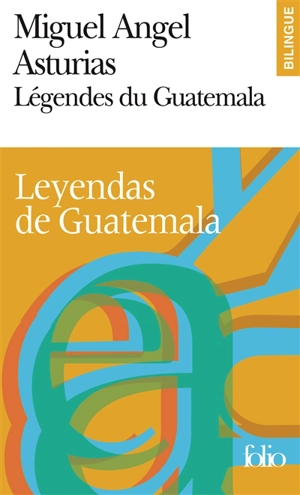 Miguel Angel Asturias
Légendes du Guatemala

BILINGUE

Leyendas de Guatemala

folio